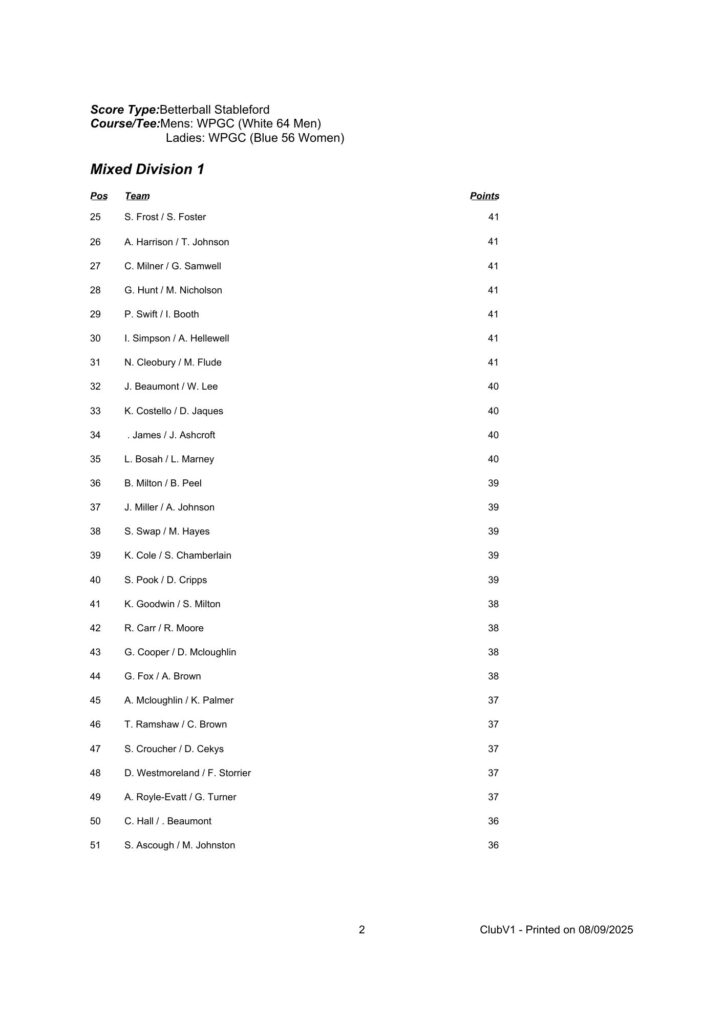 Score Type:Betterball Stableford
Course/Tee:Mens: WPGC (White 64 Men)
Ladies: WPGC (Blue 56 Women)

Mixed Division 1

| Pos | Team | Points |
|---|---|---|
| 25 | S. Frost / S. Foster | 41 |
| 26 | A. Harrison / T. Johnson | 41 |
| 27 | C. Milner / G. Samwell | 41 |
| 28 | G. Hunt / M. Nicholson | 41 |
| 29 | P. Swift / I. Booth | 41 |
| 30 | I. Simpson / A. Hellewell | 41 |
| 31 | N. Cleobury / M. Flude | 41 |
| 32 | J. Beaumont / W. Lee | 40 |
| 33 | K. Costello / D. Jaques | 40 |
| 34 | . James / J. Ashcroft | 40 |
| 35 | L. Bosah / L. Marney | 40 |
| 36 | B. Milton / B. Peel | 39 |
| 37 | J. Miller / A. Johnson | 39 |
| 38 | S. Swap / M. Hayes | 39 |
| 39 | K. Cole / S. Chamberlain | 39 |
| 40 | S. Pook / D. Cripps | 39 |
| 41 | K. Goodwin / S. Milton | 38 |
| 42 | R. Carr / R. Moore | 38 |
| 43 | G. Cooper / D. Mcloughlin | 38 |
| 44 | G. Fox / A. Brown | 38 |
| 45 | A. Mcloughlin / K. Palmer | 37 |
| 46 | T. Ramshaw / C. Brown | 37 |
| 47 | S. Croucher / D. Cekys | 37 |
| 48 | D. Westmoreland / F. Storrier | 37 |
| 49 | A. Royle-Evatt / G. Turner | 37 |
| 50 | C. Hall / . Beaumont | 36 |
| 51 | S. Ascough / M. Johnston | 36 |

2

ClubV1 - Printed on 08/09/2025